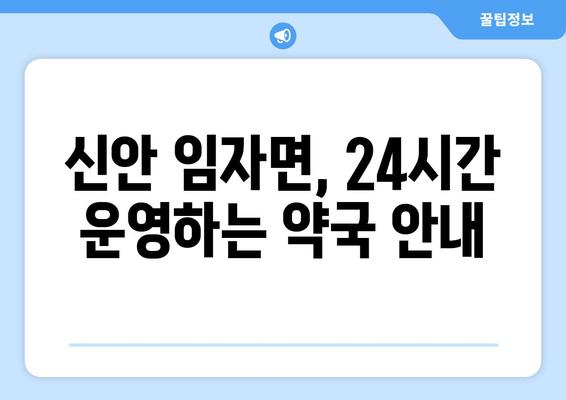 꿀팁정보

신안 임자면, 24시간 운영하는 약국 안내